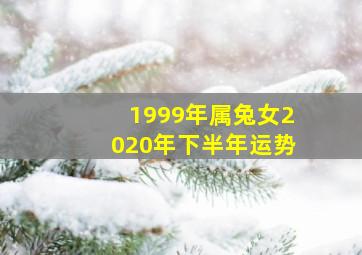 1999年属兔女2020年下半年运势